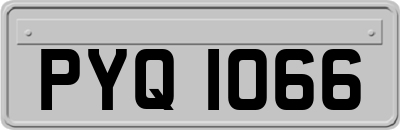 PYQ 1066